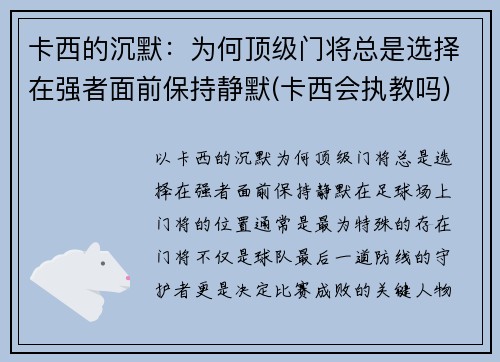 卡西的沉默：为何顶级门将总是选择在强者面前保持静默(卡西会执教吗)

以卡西的沉默为何顶级门将总是选择在强者面前保持静默在足球场上门将的位置通常是最为特殊的存在门将不仅是球队最后一道防线的守护者更是决定比赛成败的关键人物